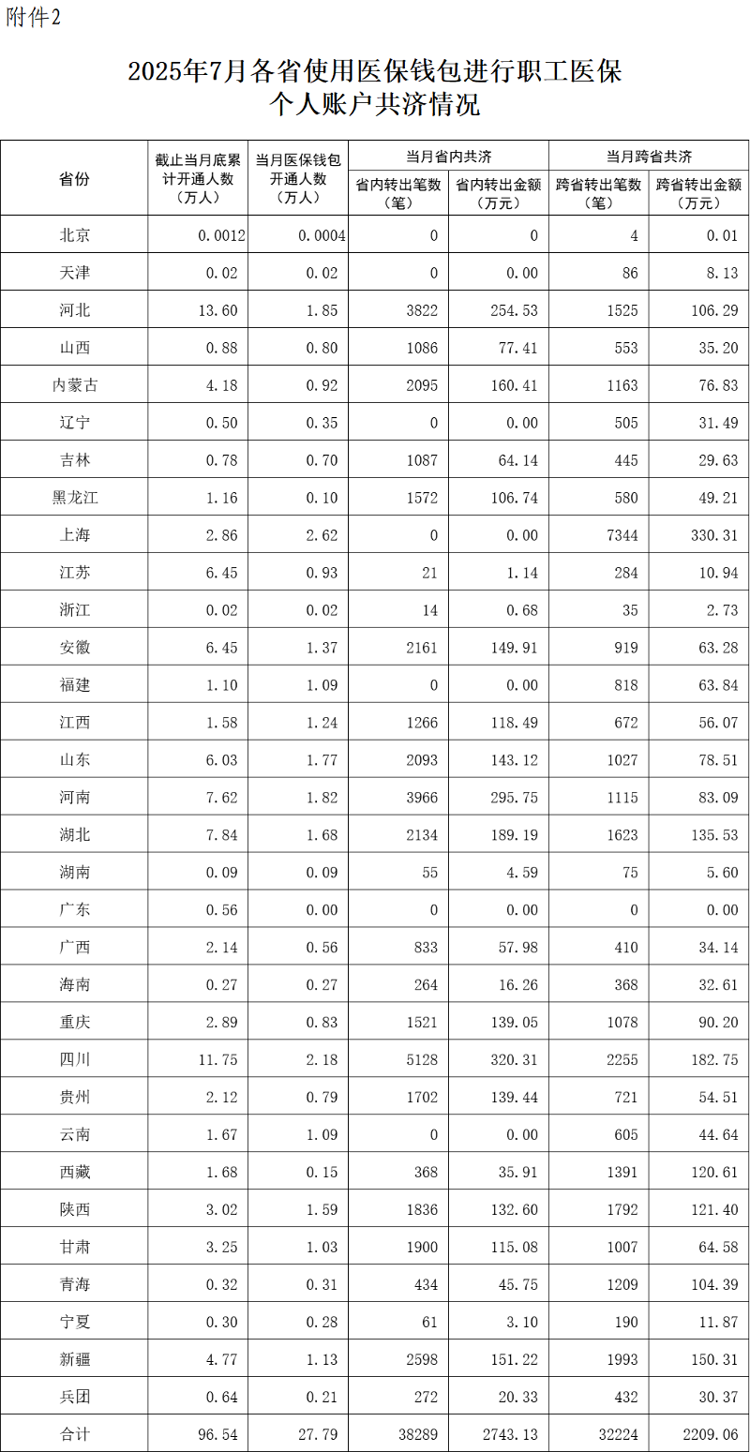 附件2

2025年7月各省使用医保钱包进行职工医保个人账户共济情况

| 省份 | 截止当月底累计开通人数（万人） | 当月医保钱包开通人数（万人） | 当月省内共济 省内转出笔数（笔） | 当月省内共济 省内转出金额（万元） | 当月跨省共济 跨省转出笔数（笔） | 当月跨省共济 跨省转出金额（万元） |
|---|---|---|---|---|---|---|
| 北京 | 0.0012 | 0.0004 | 0 | 0 | 4 | 0.01 |
| 天津 | 0.02 | 0.02 | 0 | 0.00 | 86 | 8.13 |
| 河北 | 13.60 | 1.85 | 3822 | 254.53 | 1525 | 106.29 |
| 山西 | 0.88 | 0.80 | 1086 | 77.41 | 553 | 35.20 |
| 内蒙古 | 4.18 | 0.92 | 2095 | 160.41 | 1163 | 76.83 |
| 辽宁 | 0.50 | 0.35 | 0 | 0.00 | 505 | 31.49 |
| 吉林 | 0.78 | 0.70 | 1087 | 64.14 | 445 | 29.63 |
| 黑龙江 | 1.16 | 0.10 | 1572 | 106.74 | 580 | 49.21 |
| 上海 | 2.86 | 2.62 | 0 | 0.00 | 7344 | 330.31 |
| 江苏 | 6.45 | 0.93 | 21 | 1.14 | 284 | 10.94 |
| 浙江 | 0.02 | 0.02 | 14 | 0.68 | 35 | 2.73 |
| 安徽 | 6.45 | 1.37 | 2161 | 149.91 | 919 | 63.28 |
| 福建 | 1.10 | 1.09 | 0 | 0.00 | 818 | 63.84 |
| 江西 | 1.58 | 1.24 | 1266 | 118.49 | 672 | 56.07 |
| 山东 | 6.03 | 1.77 | 2093 | 143.12 | 1027 | 78.51 |
| 河南 | 7.62 | 1.82 | 3966 | 295.75 | 1115 | 83.09 |
| 湖北 | 7.84 | 1.68 | 2134 | 189.19 | 1623 | 135.53 |
| 湖南 | 0.09 | 0.09 | 55 | 4.59 | 75 | 5.60 |
| 广东 | 0.56 | 0.00 | 0 | 0.00 | 0 | 0.00 |
| 广西 | 2.14 | 0.56 | 833 | 57.98 | 410 | 34.14 |
| 海南 | 0.27 | 0.27 | 264 | 16.26 | 368 | 32.61 |
| 重庆 | 2.89 | 0.83 | 1521 | 139.05 | 1078 | 90.20 |
| 四川 | 11.75 | 2.18 | 5128 | 320.31 | 2255 | 182.75 |
| 贵州 | 2.12 | 0.79 | 1702 | 139.44 | 721 | 54.51 |
| 云南 | 1.67 | 1.09 | 0 | 0.00 | 605 | 44.64 |
| 西藏 | 1.68 | 0.15 | 368 | 35.91 | 1391 | 120.61 |
| 陕西 | 3.02 | 1.59 | 1836 | 132.60 | 1792 | 121.40 |
| 甘肃 | 3.25 | 1.03 | 1900 | 115.08 | 1007 | 64.58 |
| 青海 | 0.32 | 0.31 | 434 | 45.75 | 1209 | 104.39 |
| 宁夏 | 0.30 | 0.28 | 61 | 3.10 | 190 | 11.87 |
| 新疆 | 4.77 | 1.13 | 2598 | 151.22 | 1993 | 150.31 |
| 兵团 | 0.64 | 0.21 | 272 | 20.33 | 432 | 30.37 |
| 合计 | 96.54 | 27.79 | 38289 | 2743.13 | 32224 | 2209.06 |